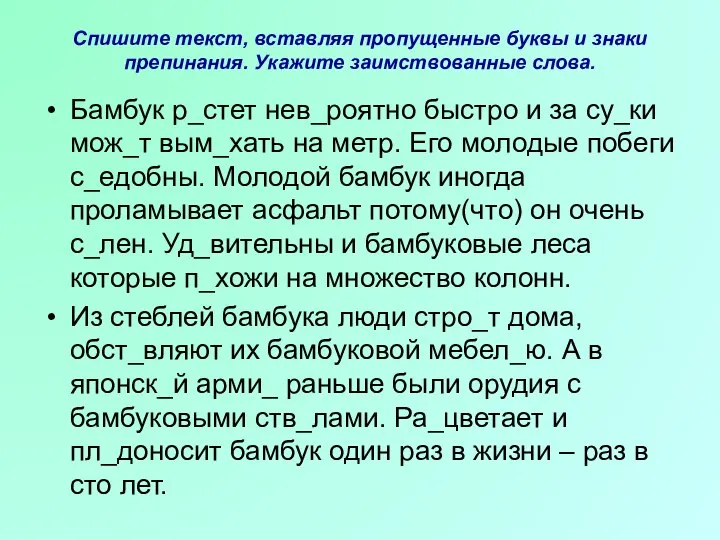 Спишите текст, вставляя пропущенные буквы и знаки препинания. Укажите заимствованные слова.

• Бамбук р_стет нев_роятно быстро и за су_ки мож_т вым_хать на метр. Его молодые побеги с_едобны. Молодой бамбук иногда проламывает асфальт потому(что) он очень с_лен. Уд_вительны и бамбуковые леса которые п_хожи на множество колонн.

• Из стеблей бамбука люди стро_т дома, обст_вляют их бамбуковой мебел_ю. А в японск_й арми_ раньше были орудия с бамбуковыми ств_лами. Ра_цветает и пл_доносит бамбук один раз в жизни – раз в сто лет.